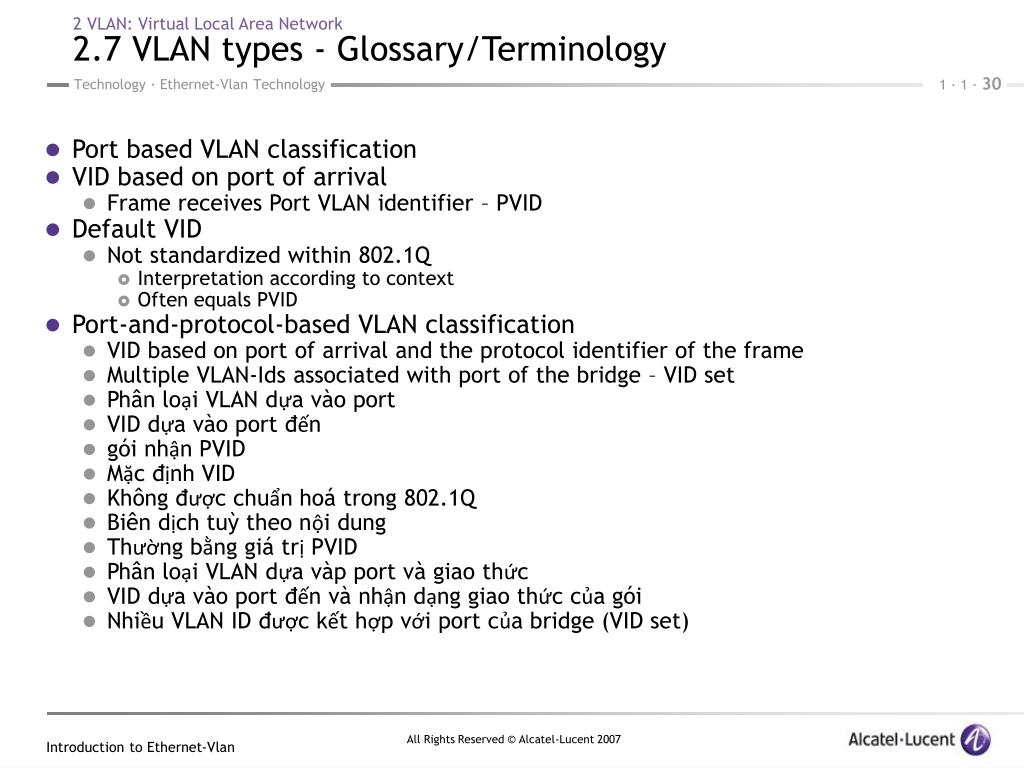 2 VLAN: Virtual Local Area Network
2.7 VLAN types - Glossary/Terminology

Technology · Ethernet-Vlan Technology
1 · 1 · 30

- Port based VLAN classification
- VID based on port of arrival
  - Frame receives Port VLAN identifier – PVID
- Default VID
  - Not standardized within 802.1Q
    - Interpretation according to context
    - Often equals PVID
- Port-and-protocol-based VLAN classification
  - VID based on port of arrival and the protocol identifier of the frame
  - Multiple VLAN-Ids associated with port of the bridge – VID set
  - Phân loại VLAN dựa vào port
  - VID dựa vào port đến
  - gói nhận PVID
  - Mặc định VID
  - Không được chuẩn hoá trong 802.1Q
  - Biên dịch tuỳ theo nội dung
  - Thường bằng giá trị PVID
  - Phân loại VLAN dựa vàp port và giao thức
  - VID dựa vào port đến và nhận dạng giao thức của gói
  - Nhiều VLAN ID được kết hợp với port của bridge (VID set)

Introduction to Ethernet-Vlan
All Rights Reserved © Alcatel-Lucent 2007
Alcatel·Lucent